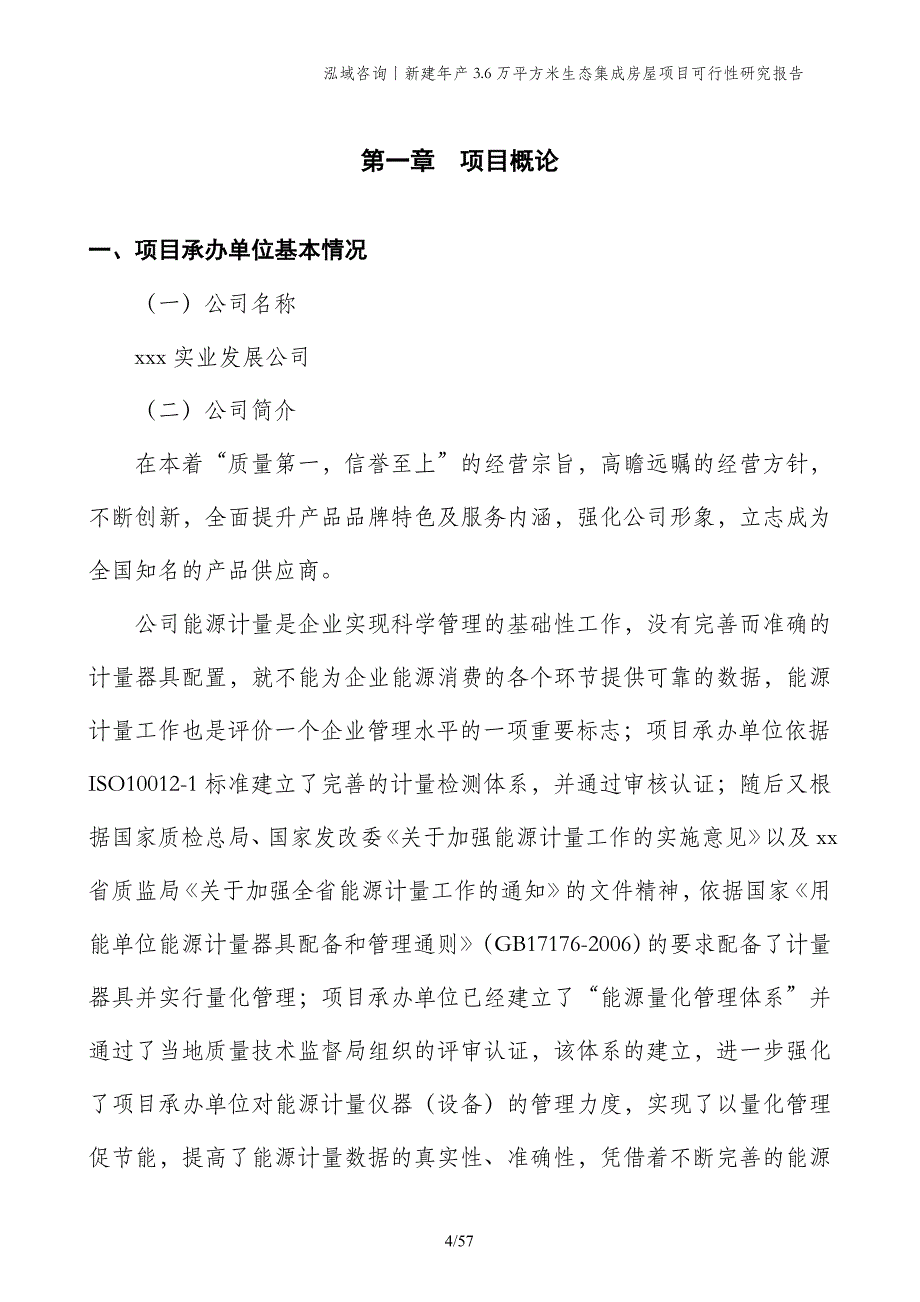 泓域咨询丨新建年产 3.6 万平方米生态集成房屋项目可行性研究报告

第一章　项目概论

一、项目承办单位基本情况

（一）公司名称

xxx 实业发展公司

（二）公司简介

在本着“质量第一，信誉至上”的经营宗旨，高瞻远瞩的经营方针，不断创新，全面提升产品品牌特色及服务内涵，强化公司形象，立志成为全国知名的产品供应商。

公司能源计量是企业实现科学管理的基础性工作，没有完善而准确的计量器具配置，就不能为企业能源消费的各个环节提供可靠的数据，能源计量工作也是评价一个企业管理水平的一项重要标志；项目承办单位依据 ISO10012-1 标准建立了完善的计量检测体系，并通过审核认证；随后又根据国家质检总局、国家发改委《关于加强能源计量工作的实施意见》以及 xx 省质监局《关于加强全省能源计量工作的通知》的文件精神，依据国家《用能单位能源计量器具配备和管理通则》（GB17176-2006）的要求配备了计量器具并实行量化管理；项目承办单位已经建立了“能源量化管理体系”并通过了当地质量技术监督局组织的评审认证，该体系的建立，进一步强化了项目承办单位对能源计量仪器（设备）的管理力度，实现了以量化管理促节能，提高了能源计量数据的真实性、准确性，凭借着不断完善的能源

4/57